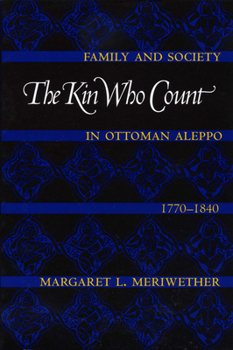 FAMILY AND SOCIETY

The Kin Who Count

IN OTTOMAN ALEPPO

1770–1840

MARGARET L. MERIWETHER